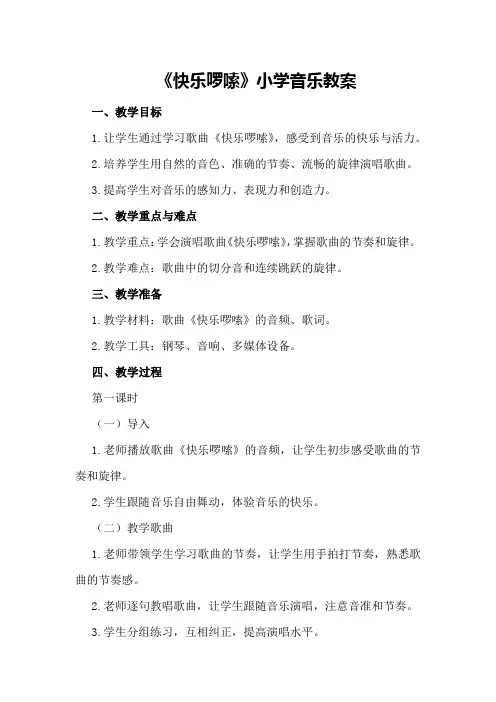 《快乐啰嗦》小学音乐教案

一、教学目标

1.让学生通过学习歌曲《快乐啰嗦》，感受到音乐的快乐与活力。

2.培养学生用自然的音色、准确的节奏、流畅的旋律演唱歌曲。

3.提高学生对音乐的感知力、表现力和创造力。

二、教学重点与难点

1.教学重点：学会演唱歌曲《快乐啰嗦》，掌握歌曲的节奏和旋律。

2.教学难点：歌曲中的切分音和连续跳跃的旋律。

三、教学准备

1.教学材料：歌曲《快乐啰嗦》的音频、歌词。

2.教学工具：钢琴、音响、多媒体设备。

四、教学过程

第一课时

（一）导入

1.老师播放歌曲《快乐啰嗦》的音频，让学生初步感受歌曲的节奏和旋律。

2.学生跟随音乐自由舞动，体验音乐的快乐。

（二）教学歌曲

1.老师带领学生学习歌曲的节奏，让学生用手拍打节奏，熟悉歌曲的节奏感。

2.老师逐句教唱歌曲，让学生跟随音乐演唱，注意音准和节奏。

3.学生分组练习，互相纠正，提高演唱水平。